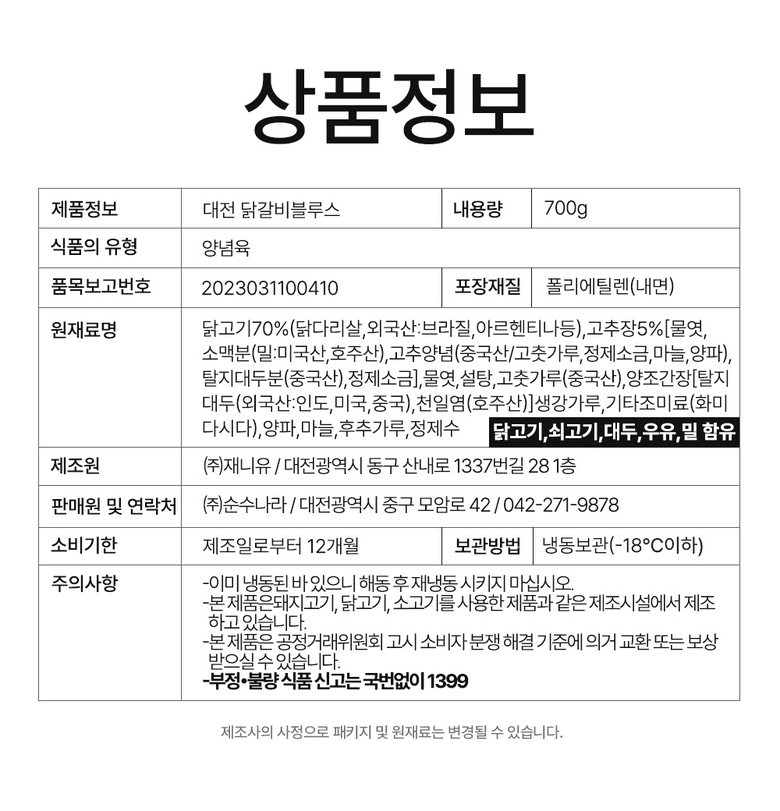 상품정보

| 제품정보 | 대전 닭갈비블루스 | 내용량 | 700g |
|---|---|---|---|
| 식품의 유형 | 양념육 | | |
| 품목보고번호 | 2023031100410 | 포장재질 | 폴리에틸렌(내면) |
| 원재료명 | 닭고기70%(닭다리살,외국산:브라질,아르헨티나등),고추장5%[물엿,소맥분(밀:미국산,호주산),고추양념(중국산/고춧가루,정제소금,마늘,양파),탈지대두분(중국산),정제소금],물엿,설탕,고춧가루(중국산),양조간장[탈지대두(외국산:인도,미국,중국),천일염(호주산)]생강가루,기타조미료(화미다시다),양파,마늘,후추가루,정제수 닭고기,쇠고기,대두,우유,밀 함유 | | |
| 제조원 | ㈜재니유 / 대전광역시 동구 산내로 1337번길 28 1층 | | |
| 판매원 및 연락처 | ㈜순수나라 / 대전광역시 중구 모암로 42 / 042-271-9878 | | |
| 소비기한 | 제조일로부터 12개월 | 보관방법 | 냉동보관(-18°C이하) |
| 주의사항 | -이미 냉동된 바 있으니 해동 후 재냉동 시키지 마십시오. -본 제품은돼지고기, 닭고기, 소고기를 사용한 제품과 같은 제조시설에서 제조하고 있습니다. -본 제품은 공정거래위원회 고시 소비자 분쟁 해결 기준에 의거 교환 또는 보상 받으실 수 있습니다. -부정•불량 식품 신고는 국번없이 1399 | | |

제조사의 사정으로 패키지 및 원재료는 변경될 수 있습니다.